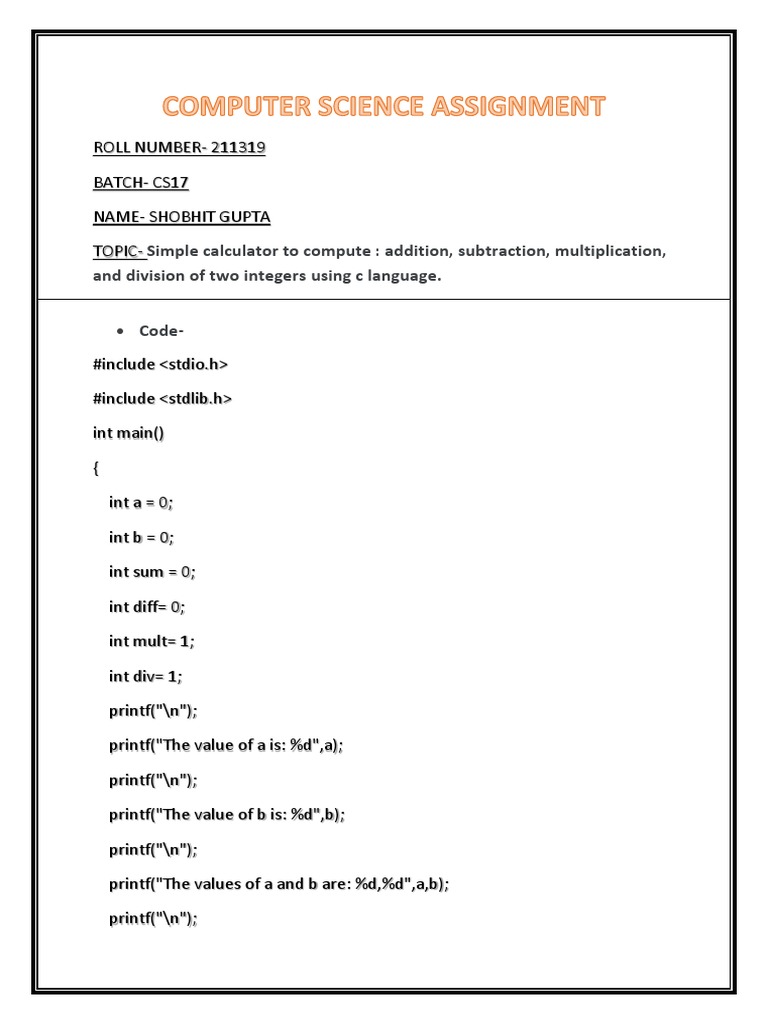 COMPUTER SCIENCE ASSIGNMENT

ROLL NUMBER- 211319

BATCH- CS17

NAME- SHOBHIT GUPTA

TOPIC- Simple calculator to compute : addition, subtraction, multiplication, and division of two integers using c language.

• Code-

#include <stdio.h>

#include <stdlib.h>

int main()

{

int a = 0;

int b = 0;

int sum = 0;

int diff= 0;

int mult= 1;

int div= 1;

printf("\n");

printf("The value of a is: %d",a);

printf("\n");

printf("The value of b is: %d",b);

printf("\n");

printf("The values of a and b are: %d,%d",a,b);

printf("\n");